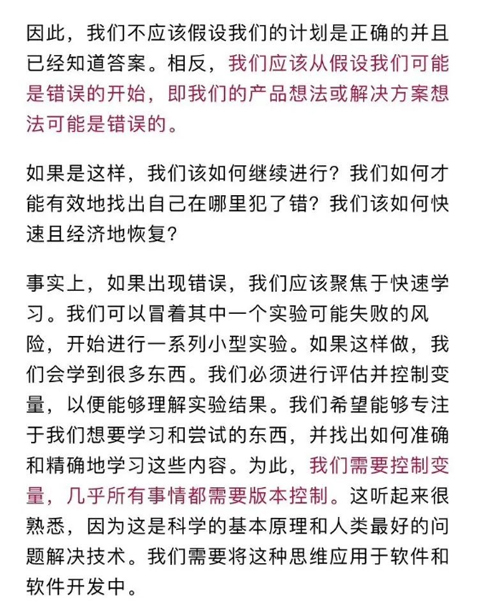 因此，我们不应该假设我们的计划是正确的并且已经知道答案。相反，我们应该从假设我们可能是错误的开始，即我们的产品想法或解决方案想法可能是错误的。

如果是这样，我们该如何继续进行？我们如何才能有效地找出自己在哪里犯了错？我们该如何快速且经济地恢复？

事实上，如果出现错误，我们应该聚焦于快速学习。我们可以冒着其中一个实验可能失败的风险，开始进行一系列小型实验。如果这样做，我们会学到很多东西。我们必须进行评估并控制变量，以便能够理解实验结果。我们希望能够专注于我们想要学习和尝试的东西，并找出如何准确和精确地学习这些内容。为此，我们需要控制变量，几乎所有事情都需要版本控制。这听起来很熟悉，因为这是科学的基本原理和人类最好的问题解决技术。我们需要将这种思维应用于软件和软件开发中。